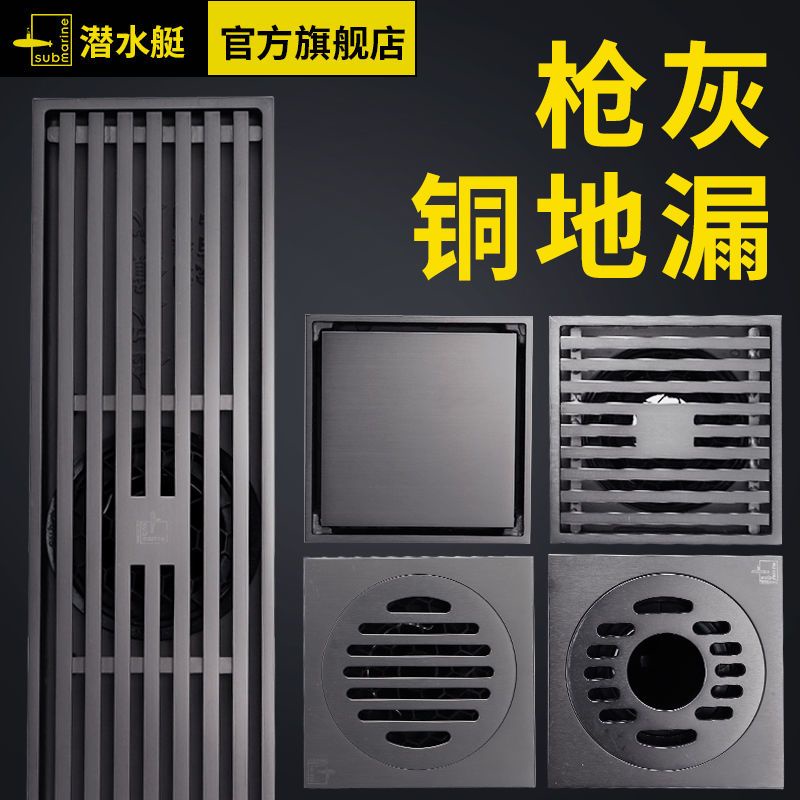 submarine 潜水艇 官方旗舰店

枪灰
铜地漏